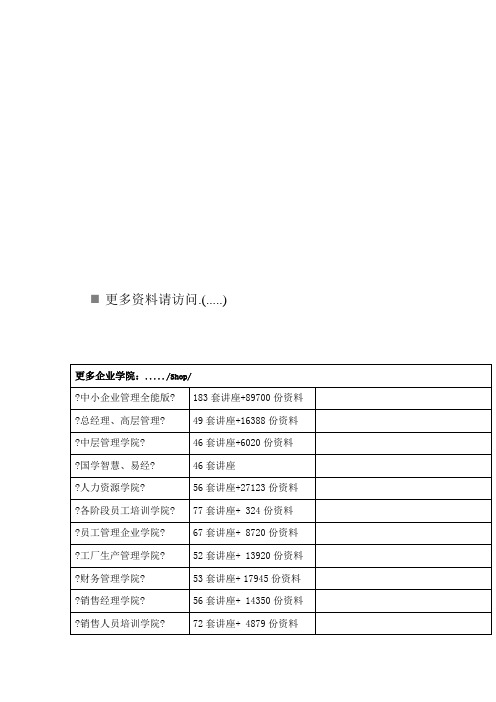 ■ 更多资料请访问.(.....)

| 更多企业学院：...../Shop/ | | |
|---|---|---|
| ?中小企业管理全能版? | 183 套讲座+89700 份资料 | |
| ?总经理、高层管理? | 49 套讲座+16388 份资料 | |
| ?中层管理学院? | 46 套讲座+6020 份资料 | |
| ?国学智慧、易经? | 46 套讲座 | |
| ?人力资源学院? | 56 套讲座+27123 份资料 | |
| ?各阶段员工培训学院? | 77 套讲座+ 324 份资料 | |
| ?员工管理企业学院? | 67 套讲座+ 8720 份资料 | |
| ?工厂生产管理学院? | 52 套讲座+ 13920 份资料 | |
| ?财务管理学院? | 53 套讲座+ 17945 份资料 | |
| ?销售经理学院? | 56 套讲座+ 14350 份资料 | |
| ?销售人员培训学院? | 72 套讲座+ 4879 份资料 | |